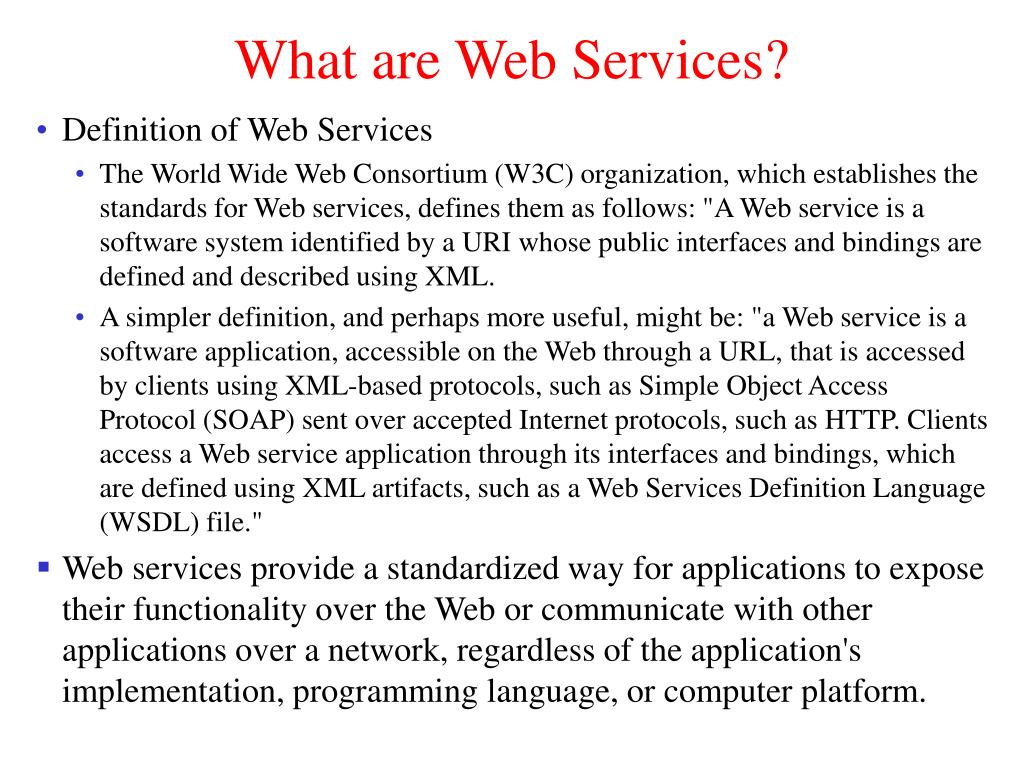 What are Web Services?

• Definition of Web Services

• The World Wide Web Consortium (W3C) organization, which establishes the standards for Web services, defines them as follows: "A Web service is a software system identified by a URI whose public interfaces and bindings are defined and described using XML.

• A simpler definition, and perhaps more useful, might be: "a Web service is a software application, accessible on the Web through a URL, that is accessed by clients using XML-based protocols, such as Simple Object Access Protocol (SOAP) sent over accepted Internet protocols, such as HTTP. Clients access a Web service application through its interfaces and bindings, which are defined using XML artifacts, such as a Web Services Definition Language (WSDL) file."

▪ Web services provide a standardized way for applications to expose their functionality over the Web or communicate with other applications over a network, regardless of the application's implementation, programming language, or computer platform.